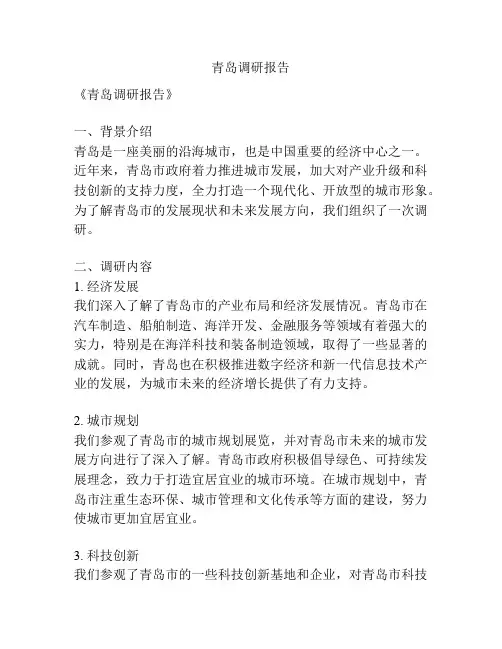 青岛调研报告

《青岛调研报告》

一、背景介绍
青岛是一座美丽的沿海城市，也是中国重要的经济中心之一。近年来，青岛市政府着力推进城市发展，加大对产业升级和科技创新的支持力度，全力打造一个现代化、开放型的城市形象。为了解青岛市的发展现状和未来发展方向，我们组织了一次调研。

二、调研内容
1. 经济发展
我们深入了解了青岛市的产业布局和经济发展情况。青岛市在汽车制造、船舶制造、海洋开发、金融服务等领域有着强大的实力，特别是在海洋科技和装备制造领域，取得了一些显著的成就。同时，青岛也在积极推进数字经济和新一代信息技术产业的发展，为城市未来的经济增长提供了有力支持。

2. 城市规划
我们参观了青岛市的城市规划展览，并对青岛市未来的城市发展方向进行了深入了解。青岛市政府积极倡导绿色、可持续发展理念，致力于打造宜居宜业的城市环境。在城市规划中，青岛市注重生态环保、城市管理和文化传承等方面的建设，努力使城市更加宜居宜业。

3. 科技创新
我们参观了青岛市的一些科技创新基地和企业，对青岛市科技